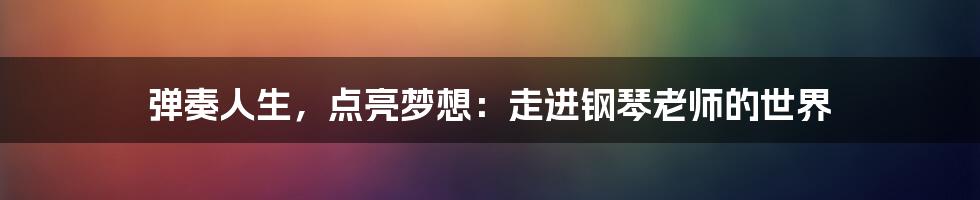 弹奏人生，点亮梦想：走进钢琴老师的世界